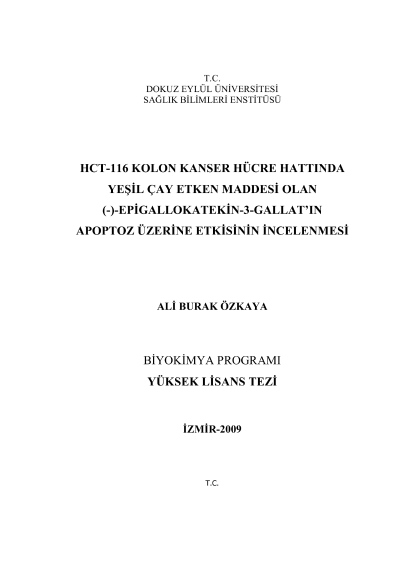 T.C.
DOKUZ EYLÜL ÜNİVERSİTESİ
SAĞLIK BİLİMLERİ ENSTİTÜSÜ

HCT-116 KOLON KANSER HÜCRE HATTINDA YEŞİL ÇAY ETKEN MADDESİ OLAN (-)-EPİGALLOKATEKİN-3-GALLAT'IN APOPTOZ ÜZERİNE ETKİSİNİN İNCELENMESİ

ALİ BURAK ÖZKAYA

BİYOKİMYA PROGRAMI
YÜKSEK LİSANS TEZİ

İZMİR-2009

T.C.